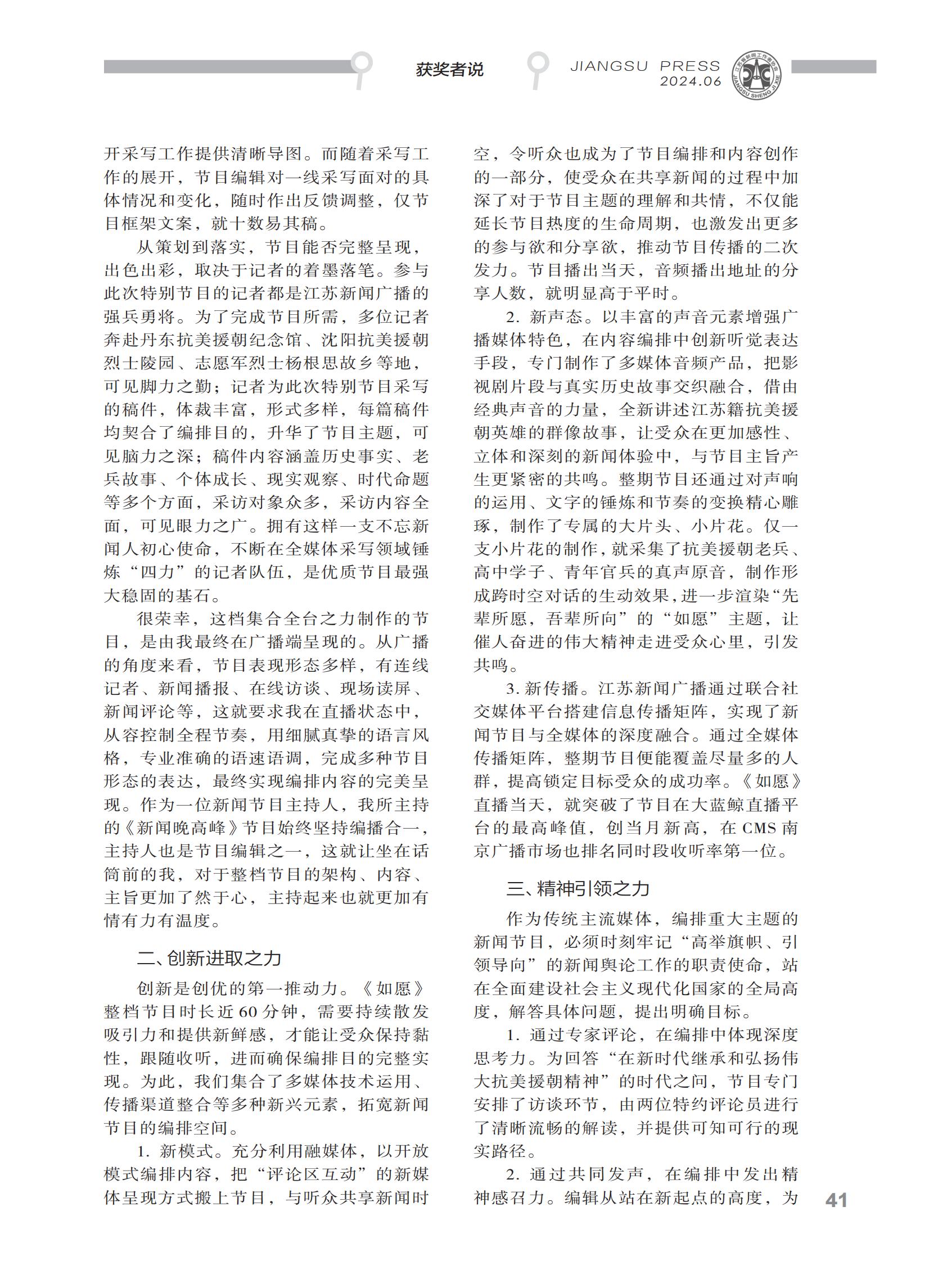 获奖者说

JIANGSU PRESS
2024.06

江苏省新闻工作者协会
JIANGSU SHENG JI XIE

开采写工作提供清晰导图。而随着采写工作的展开，节目编辑对一线采写面对的具体情况和变化，随时作出反馈调整，仅节目框架文案，就十数易其稿。

从策划到落实，节目能否完整呈现，出色出彩，取决于记者的着墨落笔。参与此次特别节目的记者都是江苏新闻广播的强兵勇将。为了完成节目所需，多位记者奔赴丹东抗美援朝纪念馆、沈阳抗美援朝烈士陵园、志愿军烈士杨根思故乡等地，可见脚力之勤；记者为此次特别节目采写的稿件，体裁丰富，形式多样，每篇稿件均契合了编排目的，升华了节目主题，可见脑力之深；稿件内容涵盖历史事实、老兵故事、个体成长、现实观察、时代命题等多个方面，采访对象众多，采访内容全面，可见眼力之广。拥有这样一支不忘新闻人初心使命，不断在全媒体采写领域锤炼“四力”的记者队伍，是优质节目最强大稳固的基石。

很荣幸，这档集合全台之力制作的节目，是由我最终在广播端呈现的。从广播的角度来看，节目表现形态多样，有连线记者、新闻播报、在线访谈、现场读屏、新闻评论等，这就要求我在直播状态中，从容控制全程节奏，用细腻真挚的语言风格，专业准确的语速语调，完成多种节目形态的表达，最终实现编排内容的完美呈现。作为一位新闻节目主持人，我所主持的《新闻晚高峰》节目始终坚持编播合一，主持人也是节目编辑之一，这就让坐在话筒前的我，对于整档节目的架构、内容、主旨更加了然于心，主持起来也就更加有情有力有温度。

二、创新进取之力

创新是创优的第一推动力。《如愿》整档节目时长近60分钟，需要持续散发吸引力和提供新鲜感，才能让受众保持黏性，跟随收听，进而确保编排目的完整实现。为此，我们集合了多媒体技术运用、传播渠道整合等多种新兴元素，拓宽新闻节目的编排空间。

1. 新模式。充分利用融媒体，以开放模式编排内容，把“评论区互动”的新媒体呈现方式搬上节目，与听众共享新闻时空，令听众也成为了节目编排和内容创作的一部分，使受众在共享新闻的过程中加深了对于节目主题的理解和共情，不仅能延长节目热度的生命周期，也激发出更多的参与欲和分享欲，推动节目传播的二次发力。节目播出当天，音频播出地址的分享人数，就明显高于平时。

2. 新声态。以丰富的声音元素增强广播媒体特色，在内容编排中创新听觉表达手段，专门制作了多媒体音频产品，把影视剧片段与真实历史故事交织融合，借由经典声音的力量，全新讲述江苏籍抗美援朝英雄的群像故事，让受众在更加感性、立体和深刻的新闻体验中，与节目主旨产生更紧密的共鸣。整期节目还通过对声响的运用、文字的锤炼和节奏的变换精心雕琢，制作了专属的大片头、小片花。仅一支小片花的制作，就采集了抗美援朝老兵、高中学子、青年官兵的真声原音，制作形成跨时空对话的生动效果，进一步渲染“先辈所愿，吾辈所向”的“如愿”主题，让催人奋进的伟大精神走进受众心里，引发共鸣。

3. 新传播。江苏新闻广播通过联合社交媒体平台搭建信息传播矩阵，实现了新闻节目与全媒体的深度融合。通过全媒体传播矩阵，整期节目便能覆盖尽量多的人群，提高锁定目标受众的成功率。《如愿》直播当天，就突破了节目在大蓝鲸直播平台的最高峰值，创当月新高，在CMS南京广播市场也排名同时段收听率第一位。

三、精神引领之力

作为传统主流媒体，编排重大主题的新闻节目，必须时刻牢记“高举旗帜、引领导向”的新闻舆论工作的职责使命，站在全面建设社会主义现代化国家的全局高度，解答具体问题，提出明确目标。

1. 通过专家评论，在编排中体现深度思考力。为回答“在新时代继承和弘扬伟大抗美援朝精神”的时代之问，节目专门安排了访谈环节，由两位特约评论员进行了清晰流畅的解读，并提供可知可行的现实路径。

2. 通过共同发声，在编排中发出精神感召力。编辑从站在新起点的高度，为

41